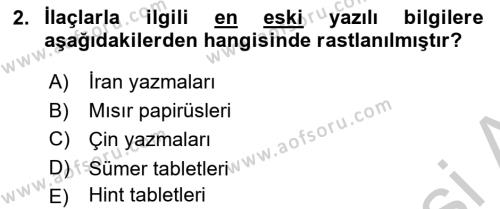 2. İlaçlarla ilgili en eski yazılı bilgilere aşağıdakilerden hangisinde rastlanılmıştır?

A) İran yazmaları
B) Mısır papirüsleri
C) Çin yazmaları
D) Sümer tabletleri
E) Hint tabletleri

www.aofsoru.com
www.aofsoru.com
www.aofsoru.com
www.aofsoru.com